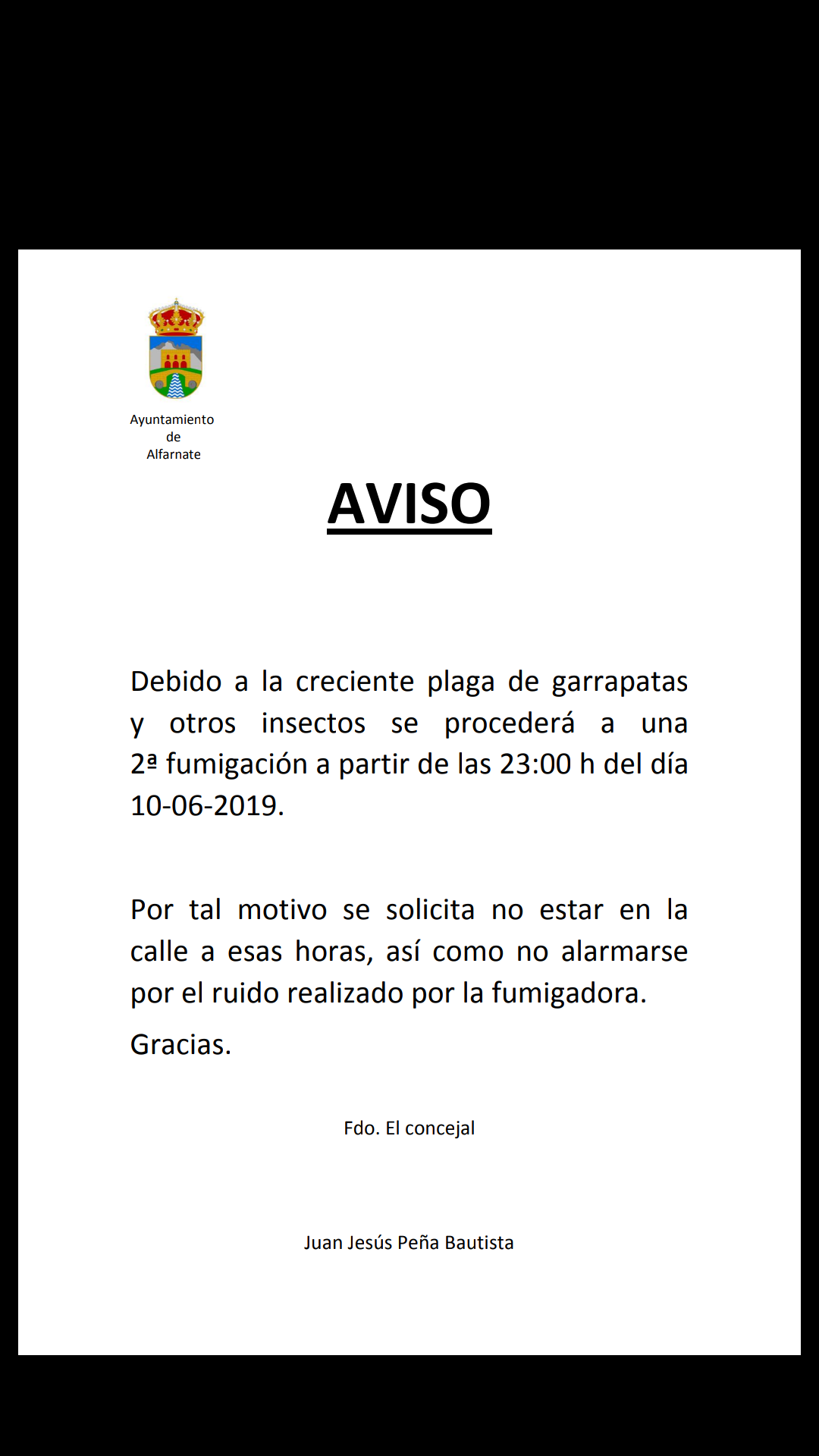 Ayuntamiento
de
Alfarnate

AVISO

Debido a la creciente plaga de garrapatas y otros insectos se procederá a una 2ª fumigación a partir de las 23:00 h del día 10-06-2019.

Por tal motivo se solicita no estar en la calle a esas horas, así como no alarmarse por el ruido realizado por la fumigadora.

Gracias.

Fdo. El concejal

Juan Jesús Peña Bautista